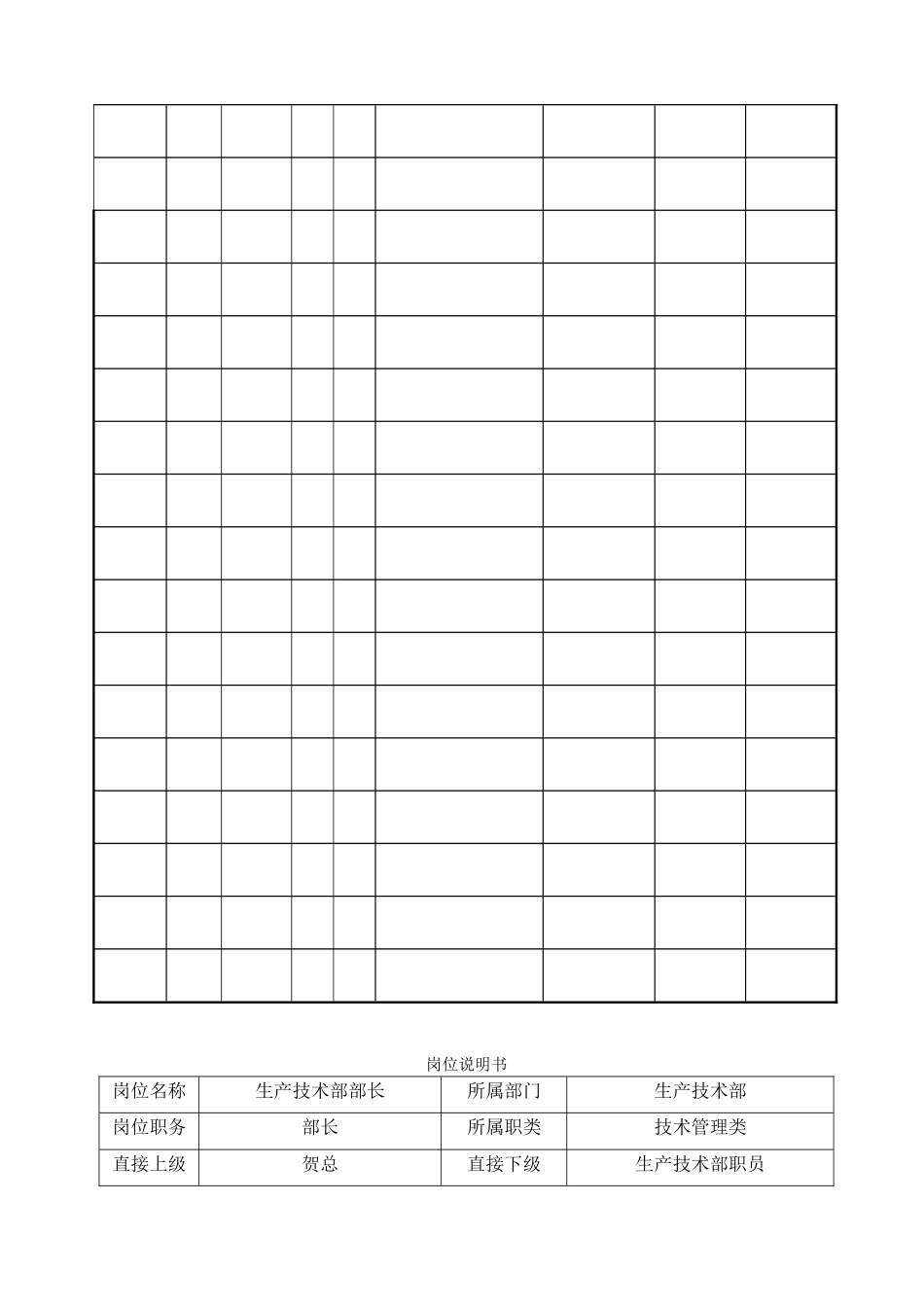 岗位说明书

| 岗位名称 | 生产技术部部长 | 所属部门 | 生产技术部 |
|---|---|---|---|
| 岗位职务 | 部长 | 所属职类 | 技术管理类 |
| 直接上级 | 贺总 | 直接下级 | 生产技术部职员 |